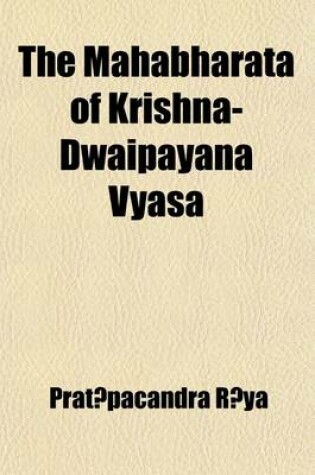 The Mahabharata of Krishna-Dwaipayana Vyasa

Prat?pacandra R?ya